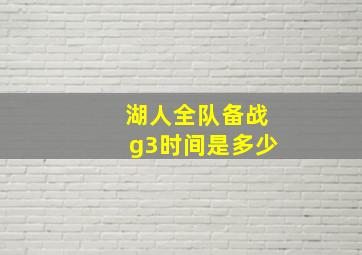 湖人全队备战
g3时间是多少